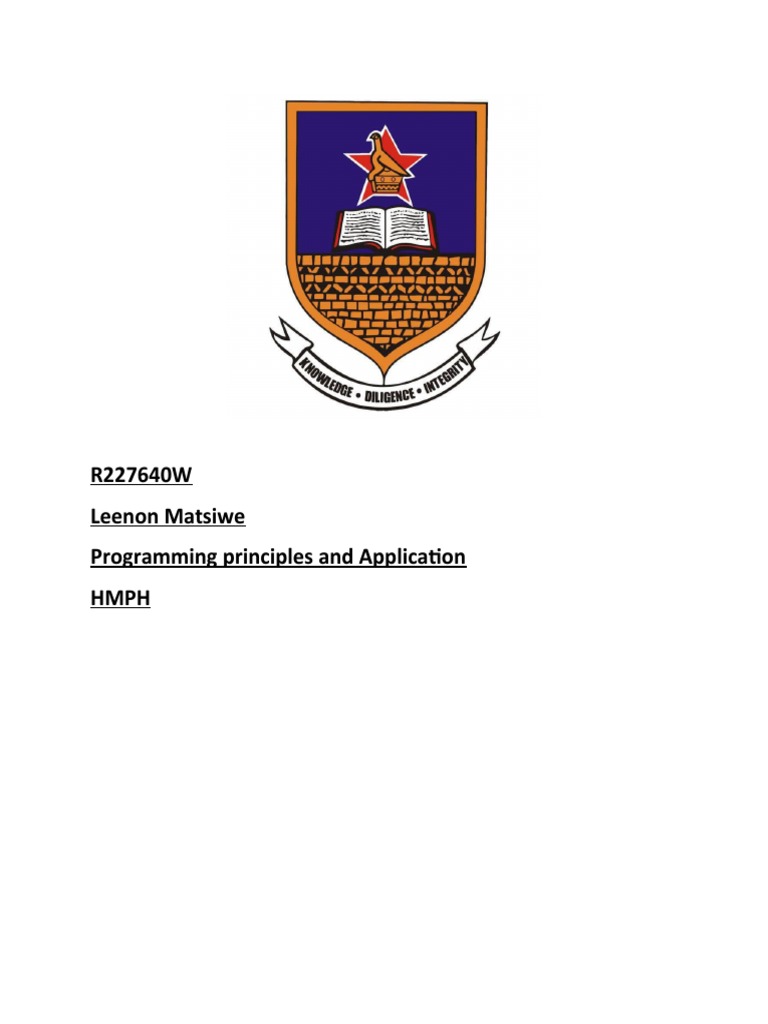 KNOWLEDGE • DILIGENCE • INTEGRITY

R227640W

Leenon Matsiwe

Programming principles and Application

HMPH